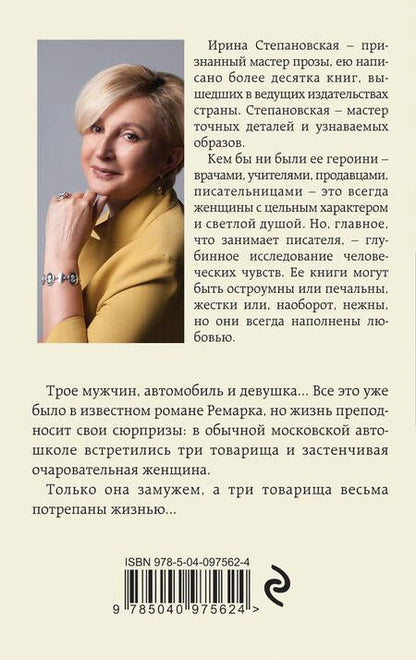 Ирина Степановская – признанный мастер прозы, ею написано более десятка книг, вышедших в ведущих издательствах страны. Степановская – мастер точных деталей и узнаваемых образов.

Кем бы ни были ее героини – врачами, учителями, продавцами, писательницами – это всегда женщины с цельным характером и светлой душой. Но, главное, что занимает писателя, – глубинное исследование человеческих чувств. Ее книги могут быть остроумны или печальны, жестки или, наоборот, нежны, но они всегда наполнены любовью.

Трое мужчин, автомобиль и девушка... Все это уже было в известном романе Ремарка, но жизнь преподносит свои сюрпризы: в обычной московской автошколе встретились три товарища и застенчивая очаровательная женщина.

Только она замужем, а три товарища весьма потрепаны жизнью...

ISBN 978-5-04-097562-4

9 785040 975624 >